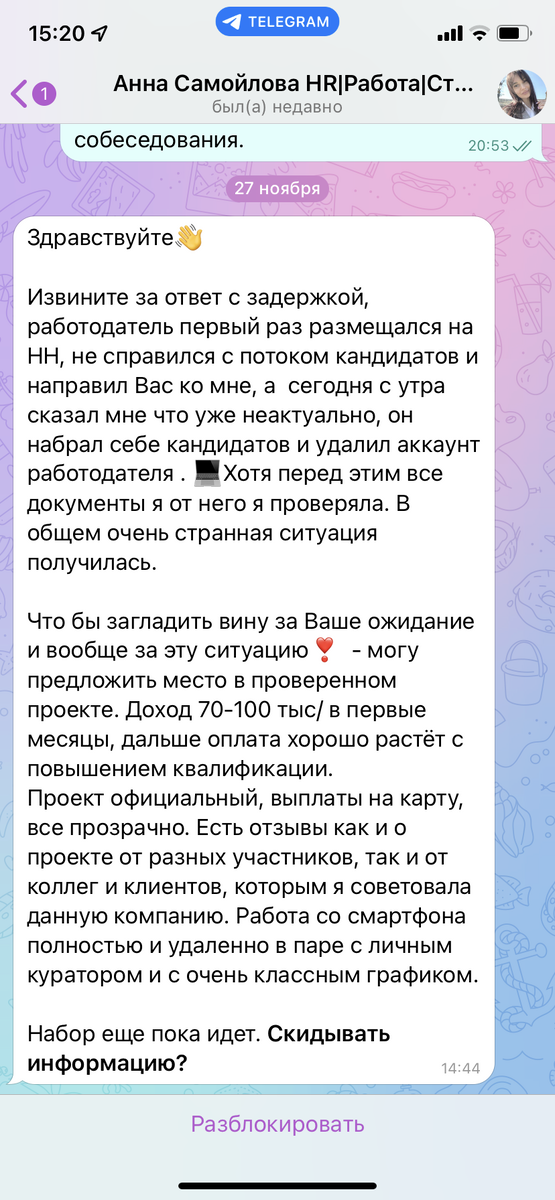 15:20
TELEGRAM

1
Анна Самойлова HR|Работа|Ст...
был(а) недавно

собеседования.
20:53

27 ноября

Здравствуйте👋

Извините за ответ с задержкой, работодатель первый раз размещался на НН, не справился с потоком кандидатов и направил Вас ко мне, а сегодня с утра сказал мне что уже неактуально, он набрал себе кандидатов и удалил аккаунт работодателя . 💻Хотя перед этим все документы я от него я проверяла. В общем очень странная ситуация получилась.

Что бы загладить вину за Ваше ожидание и вообще за эту ситуацию ❣️ - могу предложить место в проверенном проекте. Доход 70-100 тыс/ в первые месяцы, дальше оплата хорошо растёт с повышением квалификации.
Проект официальный, выплаты на карту, все прозрачно. Есть отзывы как и о проекте от разных участников, так и от коллег и клиентов, которым я советовала данную компанию. Работа со смартфона полностью и удаленно в паре с личным куратором и с очень классным графиком.

Набор еще пока идет. Скидывать информацию?
14:44

Разблокировать